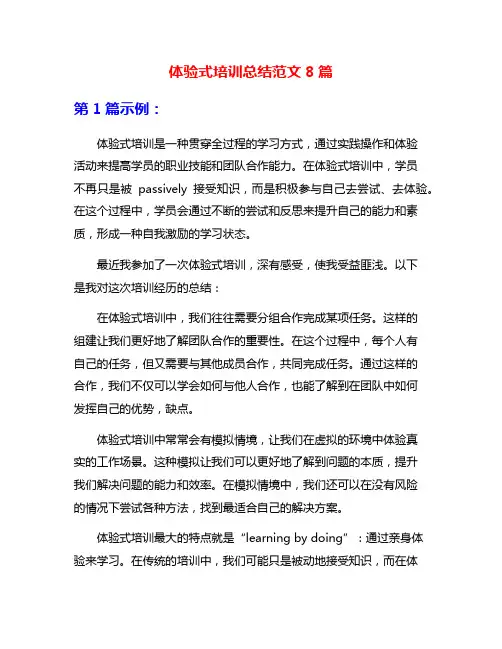 体验式培训总结范文 8 篇

第 1 篇示例：

体验式培训是一种贯穿全过程的学习方式，通过实践操作和体验活动来提高学员的职业技能和团队合作能力。在体验式培训中，学员不再只是被 passively 接受知识，而是积极参与自己去尝试、去体验。在这个过程中，学员会通过不断的尝试和反思来提升自己的能力和素质，形成一种自我激励的学习状态。

最近我参加了一次体验式培训，深有感受，使我受益匪浅。以下是我对这次培训经历的总结：

在体验式培训中，我们往往需要分组合作完成某项任务。这样的组建让我们更好地了解团队合作的重要性。在这个过程中，每个人有自己的任务，但又需要与其他成员合作，共同完成任务。通过这样的合作，我们不仅可以学会如何与他人合作，也能了解到在团队中如何发挥自己的优势，缺点。

体验式培训中常常会有模拟情境，让我们在虚拟的环境中体验真实的工作场景。这种模拟让我们可以更好地了解到问题的本质，提升我们解决问题的能力和效率。在模拟情境中，我们还可以在没有风险的情况下尝试各种方法，找到最适合自己的解决方案。

体验式培训最大的特点就是“learning by doing”：通过亲身体验来学习。在传统的培训中，我们可能只是被动地接受知识，而在体